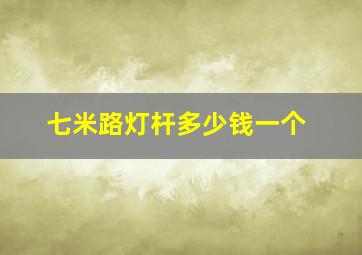 七米路灯杆多少钱一个